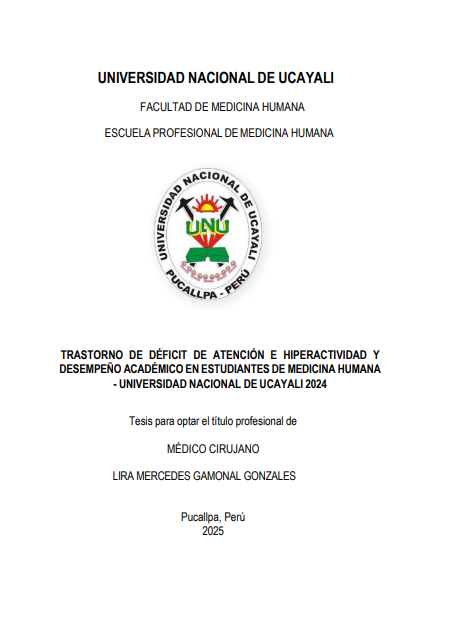 UNIVERSIDAD NACIONAL DE UCAYALI

FACULTAD DE MEDICINA HUMANA

ESCUELA PROFESIONAL DE MEDICINA HUMANA

UNIVERSIDAD NACIONAL DE UCAYALI
UNU
PUCALLPA - PERÚ

TRASTORNO DE DÉFICIT DE ATENCIÓN E HIPERACTIVIDAD Y DESEMPEÑO ACADÉMICO EN ESTUDIANTES DE MEDICINA HUMANA - UNIVERSIDAD NACIONAL DE UCAYALI 2024

Tesis para optar el título profesional de

MÉDICO CIRUJANO

LIRA MERCEDES GAMONAL GONZALES

Pucallpa, Perú
2025